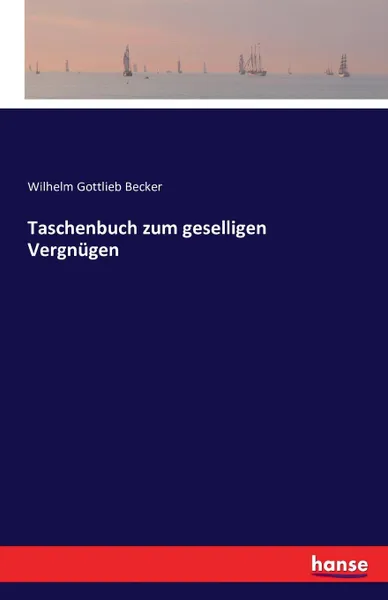 Wilhelm Gottlieb Becker

Taschenbuch zum geselligen Vergnügen

hanse